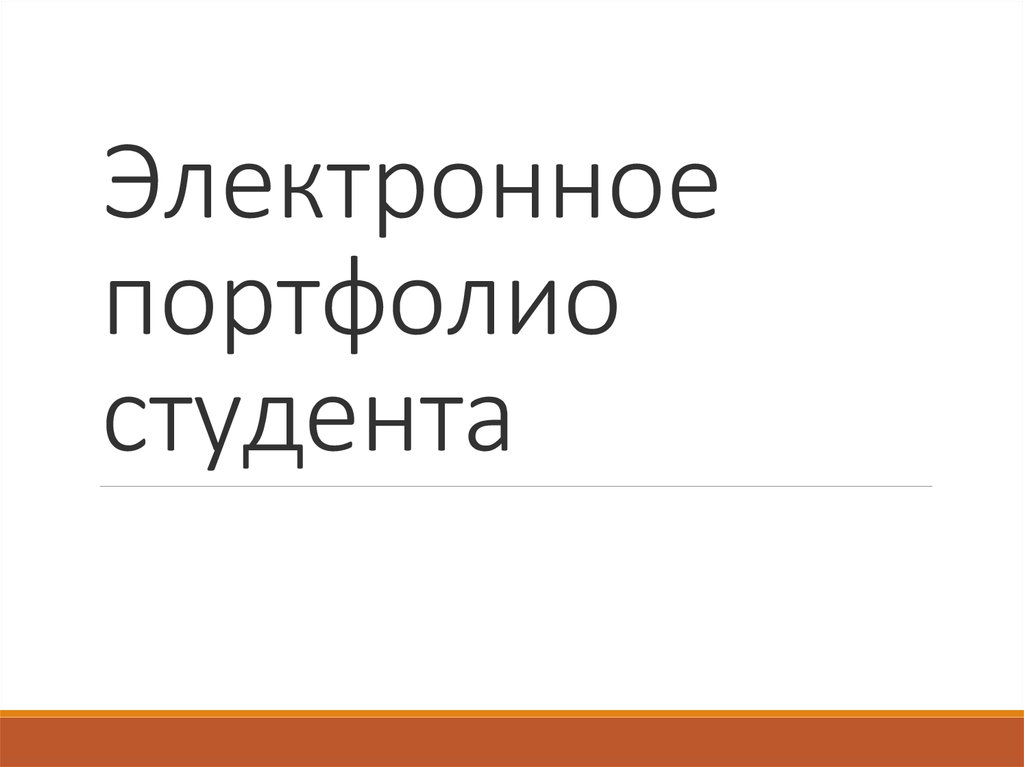 Электронное портфолио студента